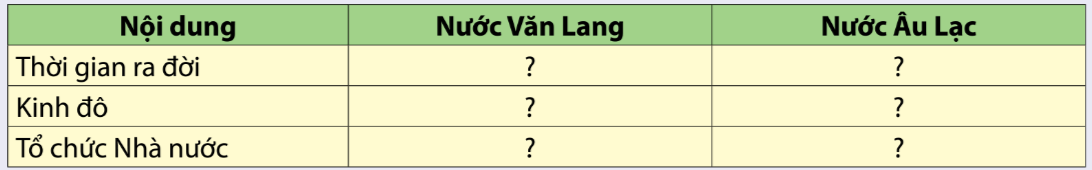 | Nội dung | Nước Văn Lang | Nước Âu Lạc |
|---|---|---|
| Thời gian ra đời | ? | ? |
| Kinh đô | ? | ? |
| Tổ chức Nhà nước | ? | ? |